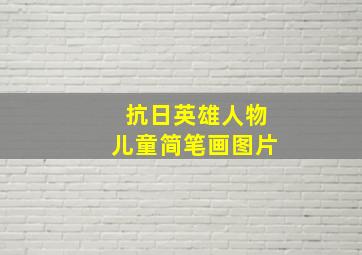 抗日英雄人物
儿童简笔画图片